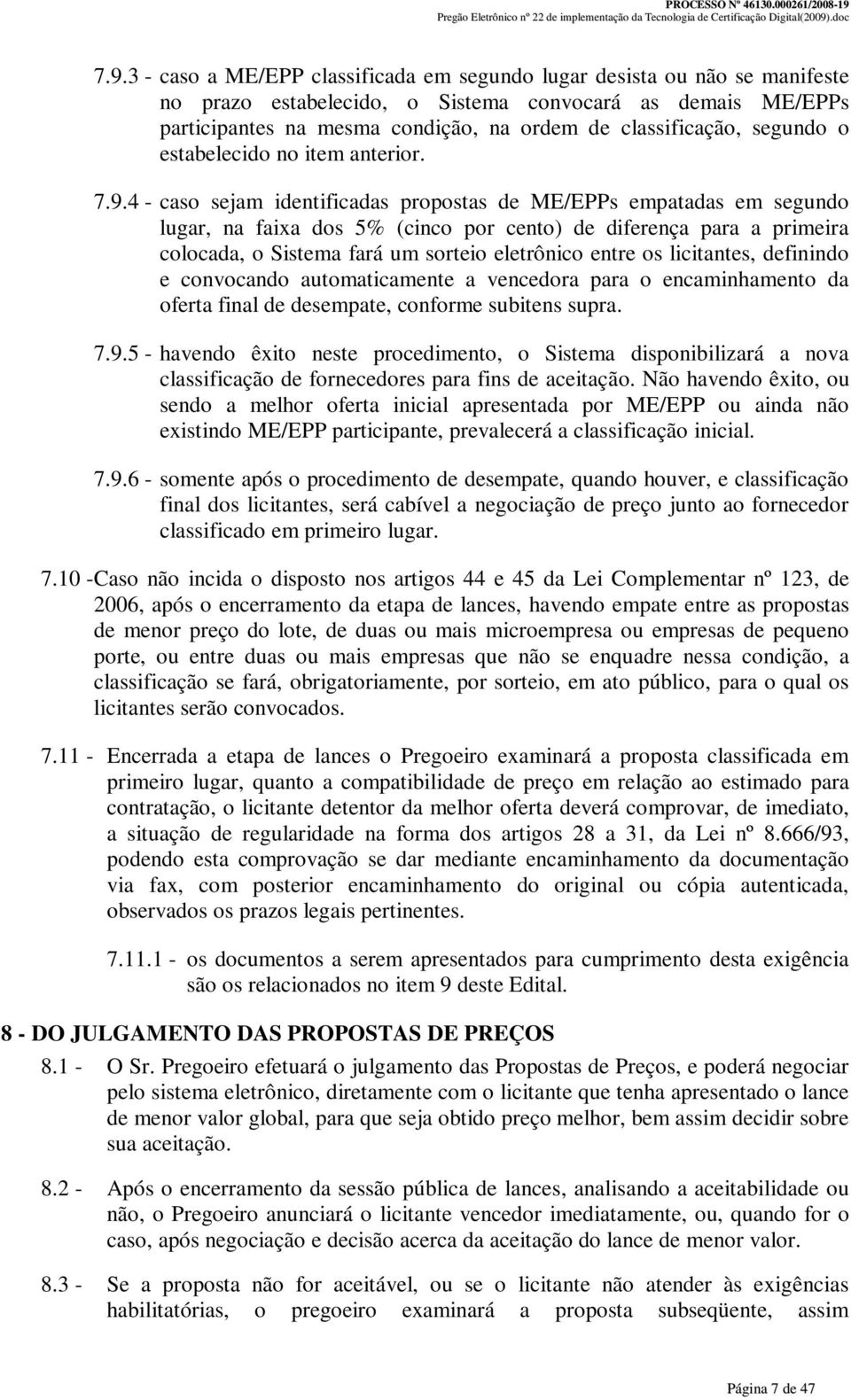 PROCESSO Nº 46130.000261/2008-19
Pregão Eletrônico nº 22 de implementação da Tecnologia de Certificação Digital(2009).doc

7.9.3 - caso a ME/EPP classificada em segundo lugar desista ou não se manifeste no prazo estabelecido, o Sistema convocará as demais ME/EPPs participantes na mesma condição, na ordem de classificação, segundo o estabelecido no item anterior.

7.9.4 - caso sejam identificadas propostas de ME/EPPs empatadas em segundo lugar, na faixa dos 5% (cinco por cento) de diferença para a primeira colocada, o Sistema fará um sorteio eletrônico entre os licitantes, definindo e convocando automaticamente a vencedora para o encaminhamento da oferta final de desempate, conforme subitens supra.

7.9.5 - havendo êxito neste procedimento, o Sistema disponibilizará a nova classificação de fornecedores para fins de aceitação. Não havendo êxito, ou sendo a melhor oferta inicial apresentada por ME/EPP ou ainda não existindo ME/EPP participante, prevalecerá a classificação inicial.

7.9.6 - somente após o procedimento de desempate, quando houver, e classificação final dos licitantes, será cabível a negociação de preço junto ao fornecedor classificado em primeiro lugar.

7.10 -Caso não incida o disposto nos artigos 44 e 45 da Lei Complementar nº 123, de 2006, após o encerramento da etapa de lances, havendo empate entre as propostas de menor preço do lote, de duas ou mais microempresa ou empresas de pequeno porte, ou entre duas ou mais empresas que não se enquadre nessa condição, a classificação se fará, obrigatoriamente, por sorteio, em ato público, para o qual os licitantes serão convocados.

7.11 - Encerrada a etapa de lances o Pregoeiro examinará a proposta classificada em primeiro lugar, quanto a compatibilidade de preço em relação ao estimado para contratação, o licitante detentor da melhor oferta deverá comprovar, de imediato, a situação de regularidade na forma dos artigos 28 a 31, da Lei nº 8.666/93, podendo esta comprovação se dar mediante encaminhamento da documentação via fax, com posterior encaminhamento do original ou cópia autenticada, observados os prazos legais pertinentes.

7.11.1 - os documentos a serem apresentados para cumprimento desta exigência são os relacionados no item 9 deste Edital.

8 - DO JULGAMENTO DAS PROPOSTAS DE PREÇOS

8.1 - O Sr. Pregoeiro efetuará o julgamento das Propostas de Preços, e poderá negociar pelo sistema eletrônico, diretamente com o licitante que tenha apresentado o lance de menor valor global, para que seja obtido preço melhor, bem assim decidir sobre sua aceitação.

8.2 - Após o encerramento da sessão pública de lances, analisando a aceitabilidade ou não, o Pregoeiro anunciará o licitante vencedor imediatamente, ou, quando for o caso, após negociação e decisão acerca da aceitação do lance de menor valor.

8.3 - Se a proposta não for aceitável, ou se o licitante não atender às exigências habilitatórias, o pregoeiro examinará a proposta subseqüente, assim

Página 7 de 47